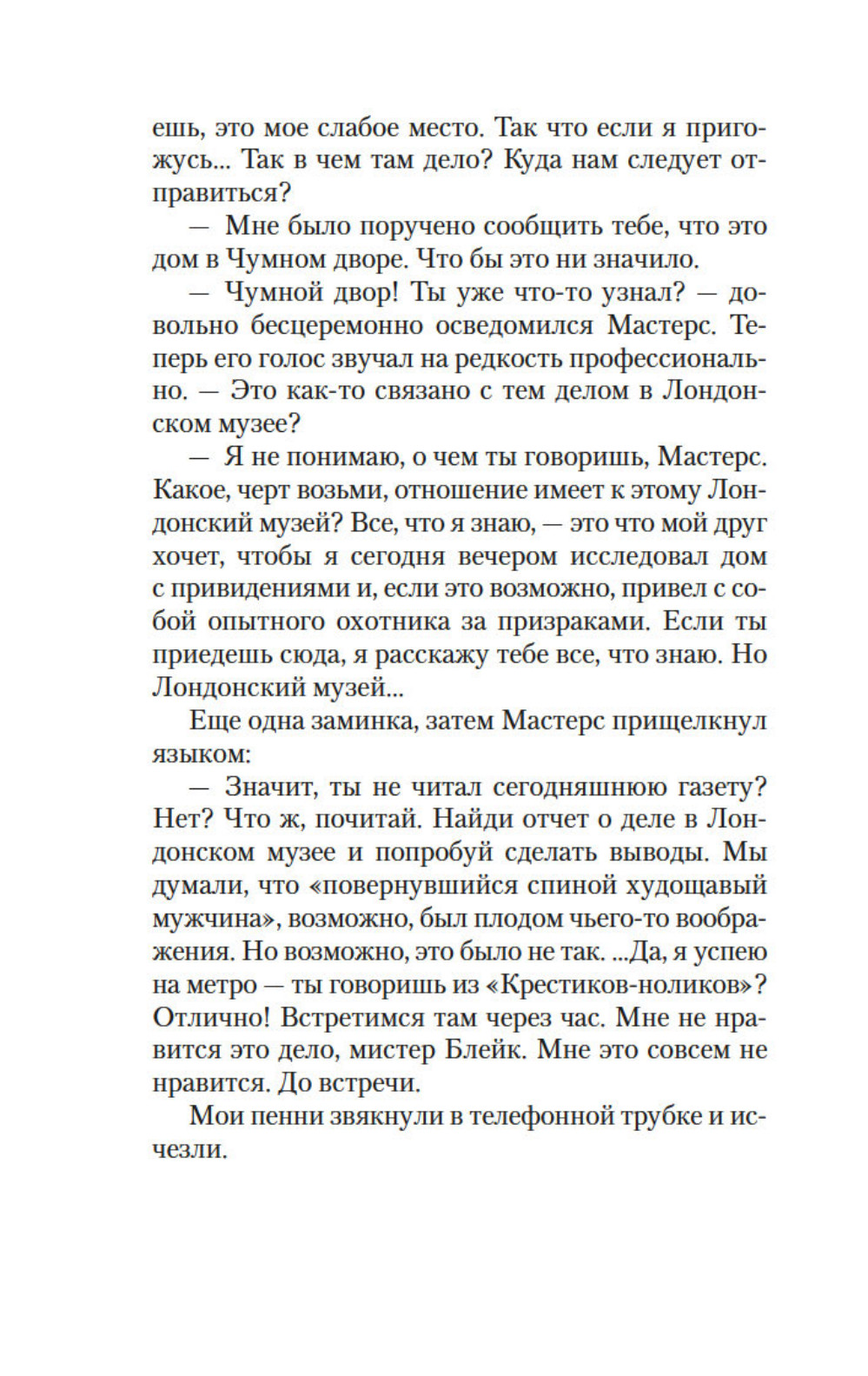 ешь, это мое слабое место. Так что если я пригожусь... Так в чем там дело? Куда нам следует отправиться?

— Мне было поручено сообщить тебе, что это дом в Чумном дворе. Что бы это ни значило.

— Чумной двор! Ты уже что-то узнал? — довольно бесцеремонно осведомился Мастерс. Теперь его голос звучал на редкость профессионально. — Это как-то связано с тем делом в Лондонском музее?

— Я не понимаю, о чем ты говоришь, Мастерс. Какое, черт возьми, отношение имеет к этому Лондонский музей? Все, что я знаю, — это что мой друг хочет, чтобы я сегодня вечером исследовал дом с привидениями и, если это возможно, привел с собой опытного охотника за призраками. Если ты приедешь сюда, я расскажу тебе все, что знаю. Но Лондонский музей...

Еще одна заминка, затем Мастерс прищелкнул языком:

— Значит, ты не читал сегодняшнюю газету? Нет? Что ж, почитай. Найди отчет о деле в Лондонском музее и попробуй сделать выводы. Мы думали, что «повернувшийся спиной худощавый мужчина», возможно, был плодом чьего-то воображения. Но возможно, это было не так. ...Да, я успею на метро — ты говоришь из «Крестиков-ноликов»? Отлично! Встретимся там через час. Мне не нравится это дело, мистер Блейк. Мне это совсем не нравится. До встречи.

Мои пенни звякнули в телефонной трубке и исчезли.